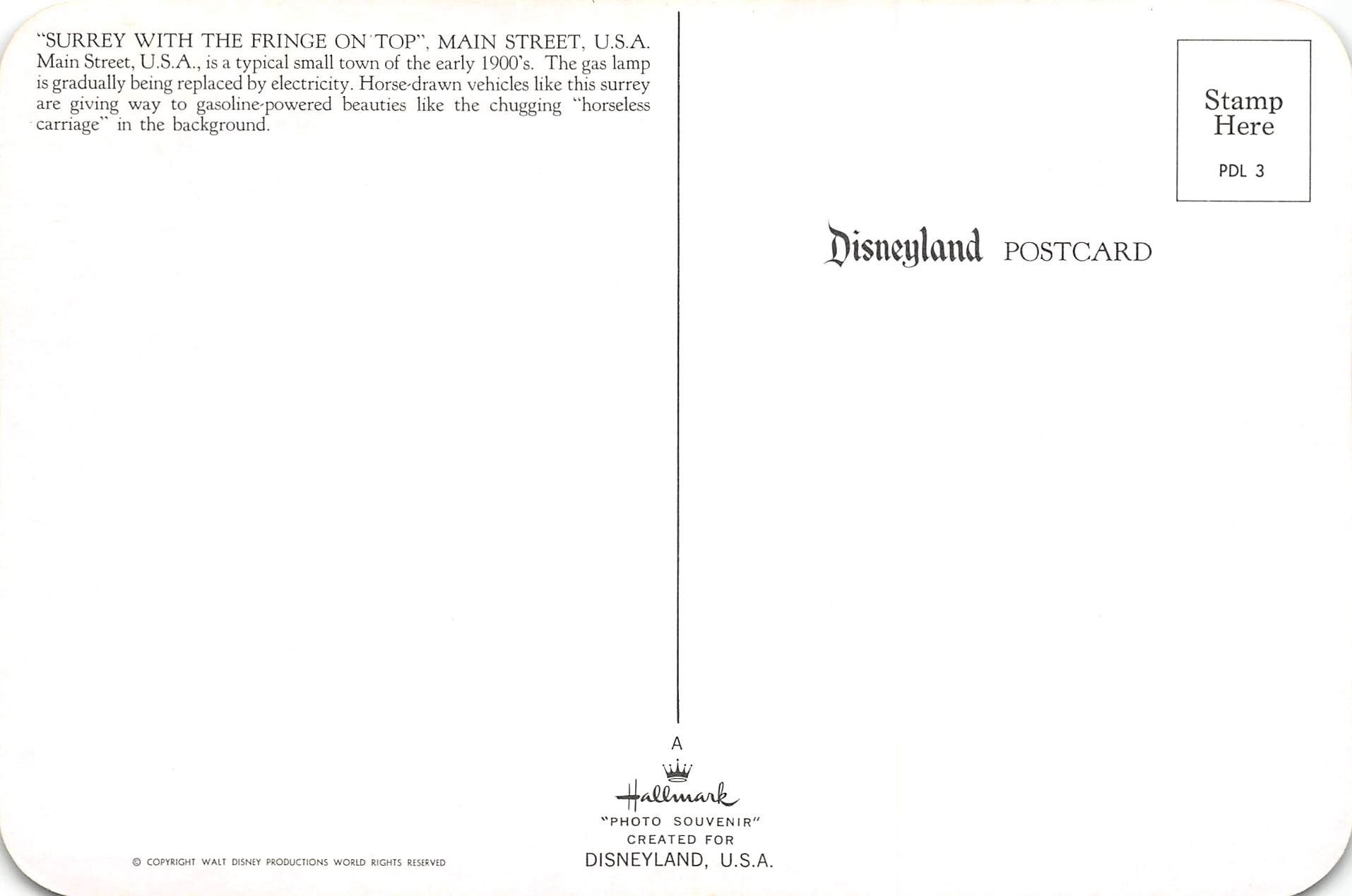 "SURREY WITH THE FRINGE ON TOP", MAIN STREET, U.S.A. Main Street, U.S.A., is a typical small town of the early 1900's. The gas lamp is gradually being replaced by electricity. Horse-drawn vehicles like this surrey are giving way to gasoline-powered beauties like the chugging "horseless carriage" in the background.

Stamp Here

PDL 3

Disneyland POSTCARD

© COPYRIGHT WALT DISNEY PRODUCTIONS WORLD RIGHTS RESERVED

A
Hallmark
"PHOTO SOUVENIR"
CREATED FOR
DISNEYLAND, U.S.A.